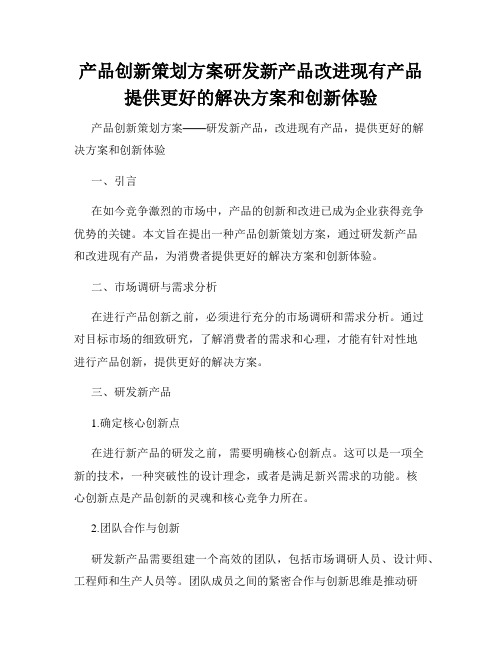 产品创新策划方案研发新产品改进现有产品提供更好的解决方案和创新体验

产品创新策划方案——研发新产品，改进现有产品，提供更好的解决方案和创新体验

一、引言

在如今竞争激烈的市场中，产品的创新和改进已成为企业获得竞争优势的关键。本文旨在提出一种产品创新策划方案，通过研发新产品和改进现有产品，为消费者提供更好的解决方案和创新体验。

二、市场调研与需求分析

在进行产品创新之前，必须进行充分的市场调研和需求分析。通过对目标市场的细致研究，了解消费者的需求和心理，才能有针对性地进行产品创新，提供更好的解决方案。

三、研发新产品

1.确定核心创新点

在进行新产品的研发之前，需要明确核心创新点。这可以是一项全新的技术，一种突破性的设计理念，或者是满足新兴需求的功能。核心创新点是产品创新的灵魂和核心竞争力所在。

2.团队合作与创新

研发新产品需要组建一个高效的团队，包括市场调研人员、设计师、工程师和生产人员等。团队成员之间的紧密合作与创新思维是推动研